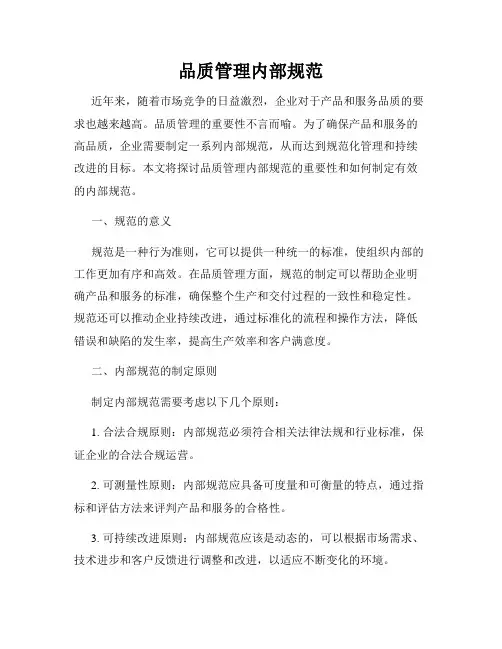 品质管理内部规范

近年来，随着市场竞争的日益激烈，企业对于产品和服务品质的要求也越来越高。品质管理的重要性不言而喻。为了确保产品和服务的高品质，企业需要制定一系列内部规范，从而达到规范化管理和持续改进的目标。本文将探讨品质管理内部规范的重要性和如何制定有效的内部规范。

一、规范的意义

规范是一种行为准则，它可以提供一种统一的标准，使组织内部的工作更加有序和高效。在品质管理方面，规范的制定可以帮助企业明确产品和服务的标准，确保整个生产和交付过程的一致性和稳定性。规范还可以推动企业持续改进，通过标准化的流程和操作方法，降低错误和缺陷的发生率，提高生产效率和客户满意度。

二、内部规范的制定原则

制定内部规范需要考虑以下几个原则：

1. 合法合规原则：内部规范必须符合相关法律法规和行业标准，保证企业的合法合规运营。

2. 可测量性原则：内部规范应具备可度量和可衡量的特点，通过指标和评估方法来评判产品和服务的合格性。

3. 可持续改进原则：内部规范应该是动态的，可以根据市场需求、技术进步和客户反馈进行调整和改进，以适应不断变化的环境。